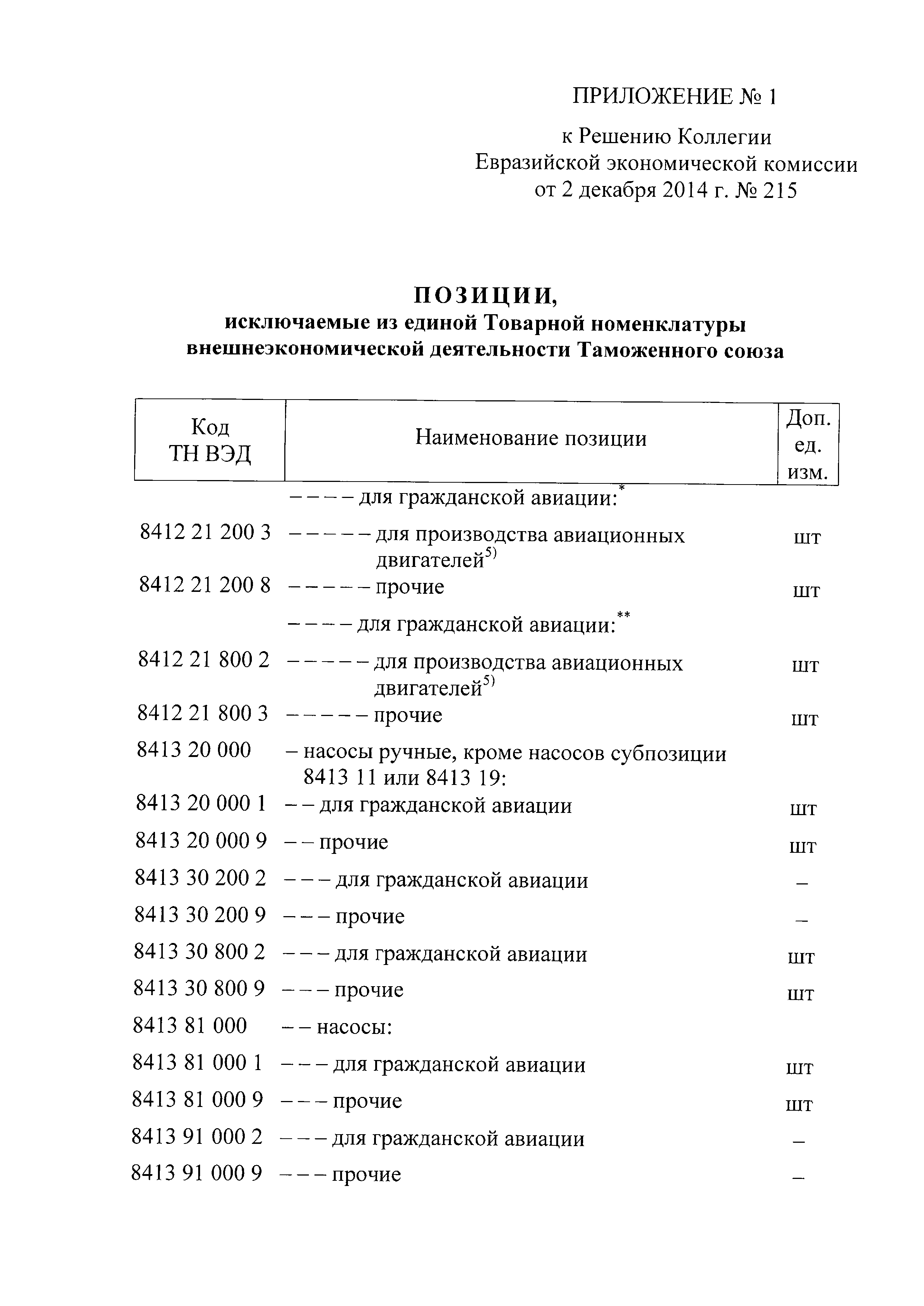 ПРИЛОЖЕНИЕ № 1

к Решению Коллегии
Евразийской экономической комиссии
от 2 декабря 2014 г. № 215

ПОЗИЦИИ,
исключаемые из единой Товарной номенклатуры внешнеэкономической деятельности Таможенного союза

| Код ТН ВЭД | Наименование позиции | Доп. ед. изм. |
|---|---|---|
| | – – – – для гражданской авиации:$^{*}$ | |
| 8412 21 200 3 | – – – – – для производства авиационных двигателей$^{5)}$ | шт |
| 8412 21 200 8 | – – – – – прочие | шт |
| | – – – – для гражданской авиации:$^{**}$ | |
| 8412 21 800 2 | – – – – – для производства авиационных двигателей$^{5)}$ | шт |
| 8412 21 800 3 | – – – – – прочие | шт |
| 8413 20 000 | – насосы ручные, кроме насосов субпозиции 8413 11 или 8413 19: | |
| 8413 20 000 1 | – – для гражданской авиации | шт |
| 8413 20 000 9 | – – прочие | шт |
| 8413 30 200 2 | – – – для гражданской авиации | – |
| 8413 30 200 9 | – – – прочие | – |
| 8413 30 800 2 | – – – для гражданской авиации | шт |
| 8413 30 800 9 | – – – прочие | шт |
| 8413 81 000 | – – насосы: | |
| 8413 81 000 1 | – – – для гражданской авиации | шт |
| 8413 81 000 9 | – – – прочие | шт |
| 8413 91 000 2 | – – – для гражданской авиации | – |
| 8413 91 000 9 | – – – прочие | – |